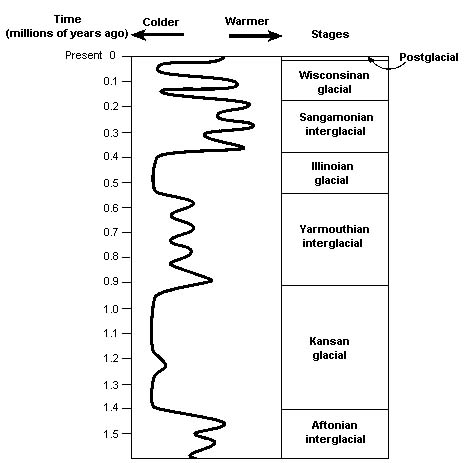 Time
(millions of years ago)

Colder

Warmer

Stages

Present 0
0.1
0.2
0.3
0.4
0.5
0.6
0.7
0.8
0.9
1.0
1.1
1.2
1.3
1.4
1.5

Postglacial

Wisconsinan glacial

Sangamonian interglacial

Illinoian glacial

Yarmouthian interglacial

Kansan glacial

Aftonian interglacial